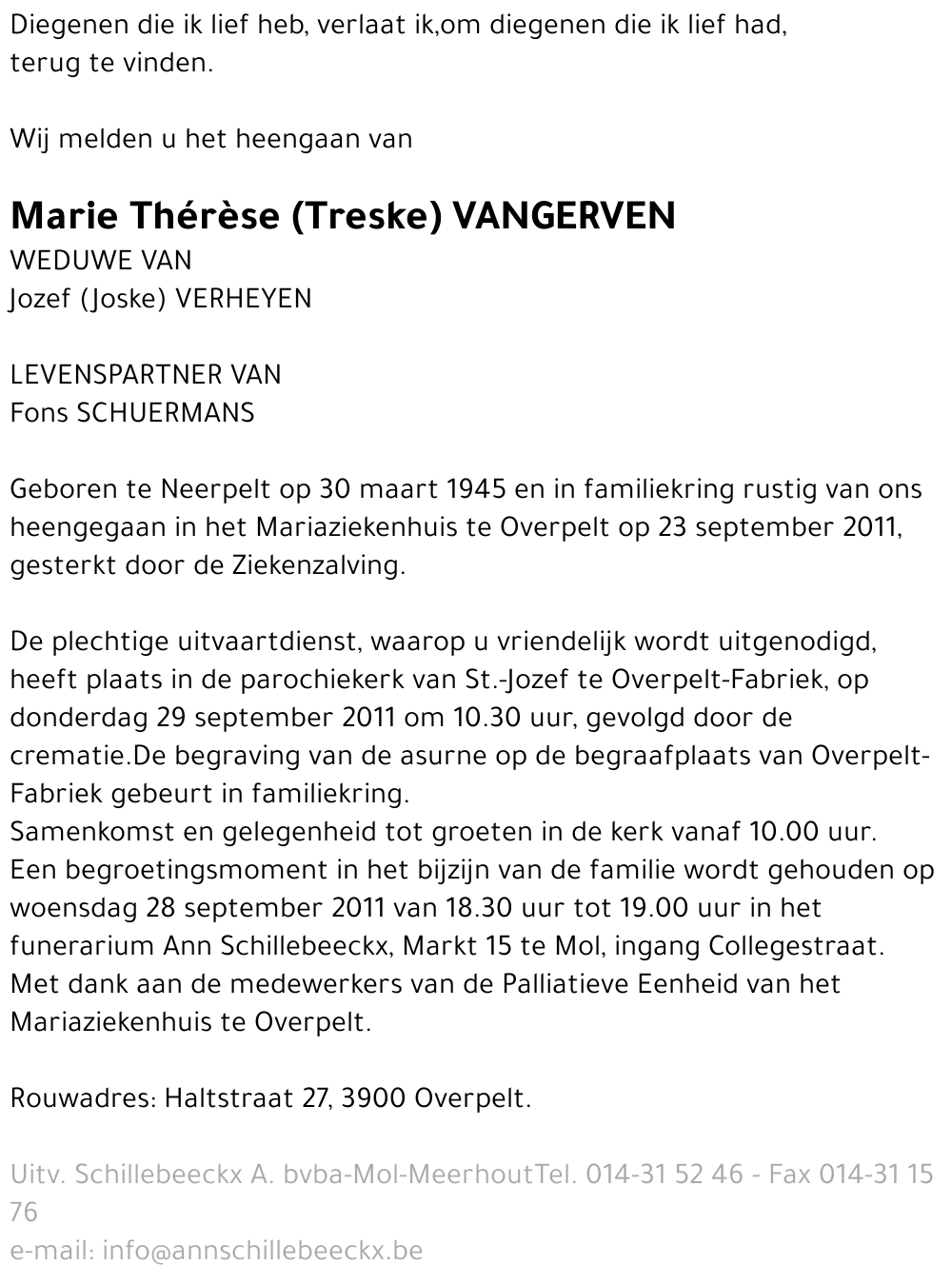 Diegenen die ik lief heb, verlaat ik,om diegenen die ik lief had, terug te vinden.

Wij melden u het heengaan van

Marie Thérèse (Treske) VANGERVEN
WEDUWE VAN
Jozef (Joske) VERHEYEN

LEVENSPARTNER VAN
Fons SCHUERMANS

Geboren te Neerpelt op 30 maart 1945 en in familiekring rustig van ons heengegaan in het Mariaziekenhuis te Overpelt op 23 september 2011, gesterkt door de Ziekenzalving.

De plechtige uitvaartdienst, waarop u vriendelijk wordt uitgenodigd, heeft plaats in de parochiekerk van St.-Jozef te Overpelt-Fabriek, op donderdag 29 september 2011 om 10.30 uur, gevolgd door de crematie.De begraving van de asurne op de begraafplaats van Overpelt-Fabriek gebeurt in familiekring.
Samenkomst en gelegenheid tot groeten in de kerk vanaf 10.00 uur.
Een begroetingsmoment in het bijzijn van de familie wordt gehouden op woensdag 28 september 2011 van 18.30 uur tot 19.00 uur in het funerarium Ann Schillebeeckx, Markt 15 te Mol, ingang Collegestraat.
Met dank aan de medewerkers van de Palliatieve Eenheid van het Mariaziekenhuis te Overpelt.

Rouwadres: Haltstraat 27, 3900 Overpelt.

Uitv. Schillebeeckx A. bvba-Mol-MeerhoutTel. 014-31 52 46 - Fax 014-31 15 76
e-mail: info@annschillebeeckx.be